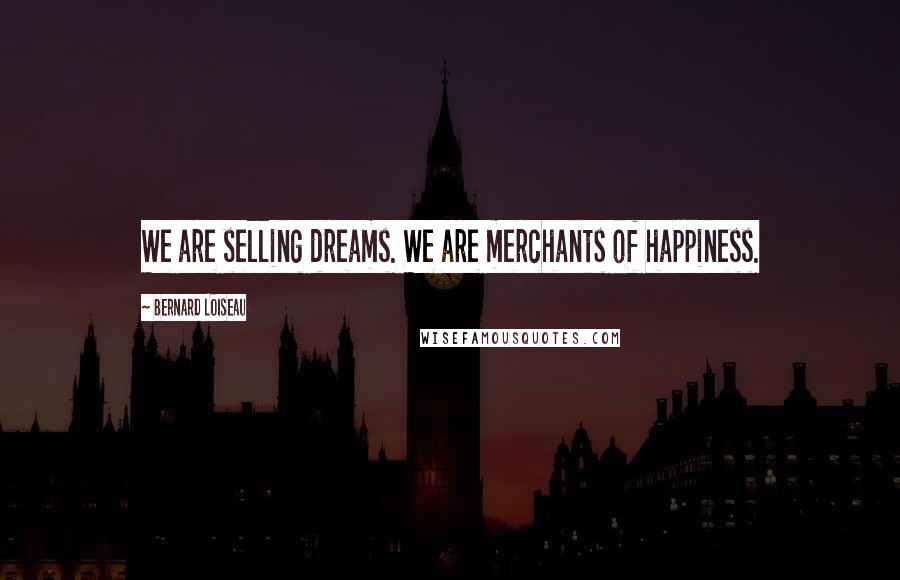 WE ARE SELLING DREAMS. WE ARE MERCHANTS OF HAPPINESS.

~ BERNARD LOISEAU

WISEFAMOUSQUOTES.COM